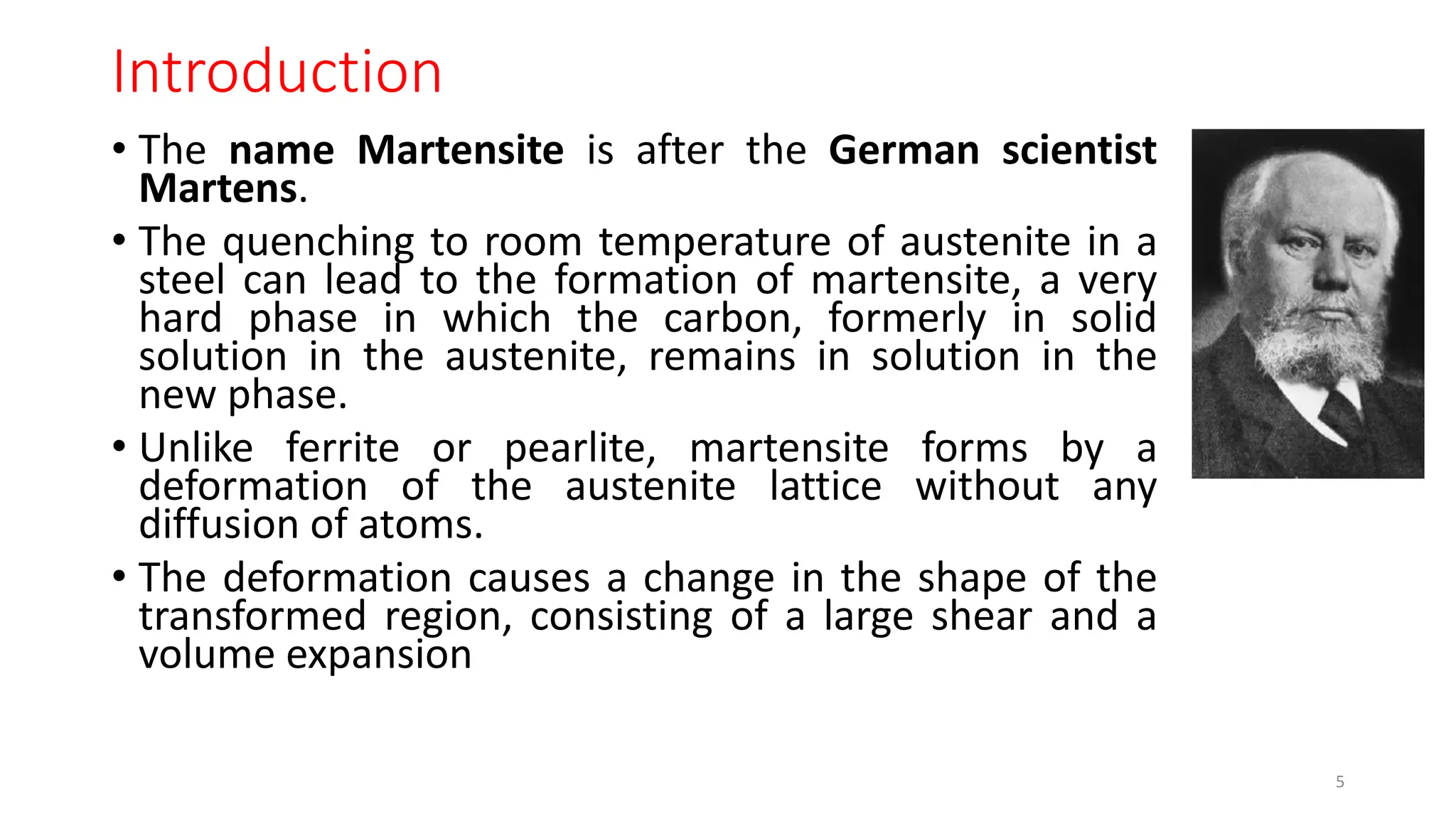 Introduction

• The name Martensite is after the German scientist Martens.

• The quenching to room temperature of austenite in a steel can lead to the formation of martensite, a very hard phase in which the carbon, formerly in solid solution in the austenite, remains in solution in the new phase.

• Unlike ferrite or pearlite, martensite forms by a deformation of the austenite lattice without any diffusion of atoms.

• The deformation causes a change in the shape of the transformed region, consisting of a large shear and a volume expansion

5